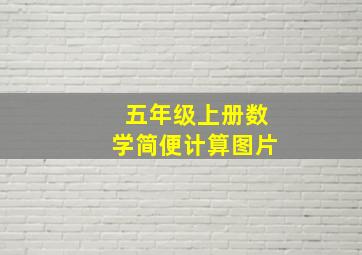 五年级上册数学简便计算图片